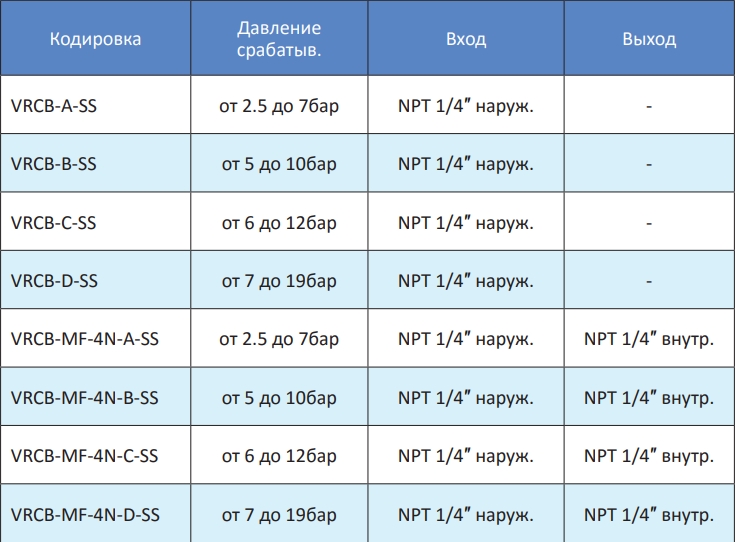 | Кодировка | Давление срабатыв. | Вход | Выход |
|---|---|---|---|
| VRCB-A-SS | от 2.5 до 7бар | NPT 1/4″ наруж. | - |
| VRCB-B-SS | от 5 до 10бар | NPT 1/4″ наруж. | - |
| VRCB-C-SS | от 6 до 12бар | NPT 1/4″ наруж. | - |
| VRCB-D-SS | от 7 до 19бар | NPT 1/4″ наруж. | - |
| VRCB-MF-4N-A-SS | от 2.5 до 7бар | NPT 1/4″ наруж. | NPT 1/4″ внутр. |
| VRCB-MF-4N-B-SS | от 5 до 10бар | NPT 1/4″ наруж. | NPT 1/4″ внутр. |
| VRCB-MF-4N-C-SS | от 6 до 12бар | NPT 1/4″ наруж. | NPT 1/4″ внутр. |
| VRCB-MF-4N-D-SS | от 7 до 19бар | NPT 1/4″ наруж. | NPT 1/4″ внутр. |